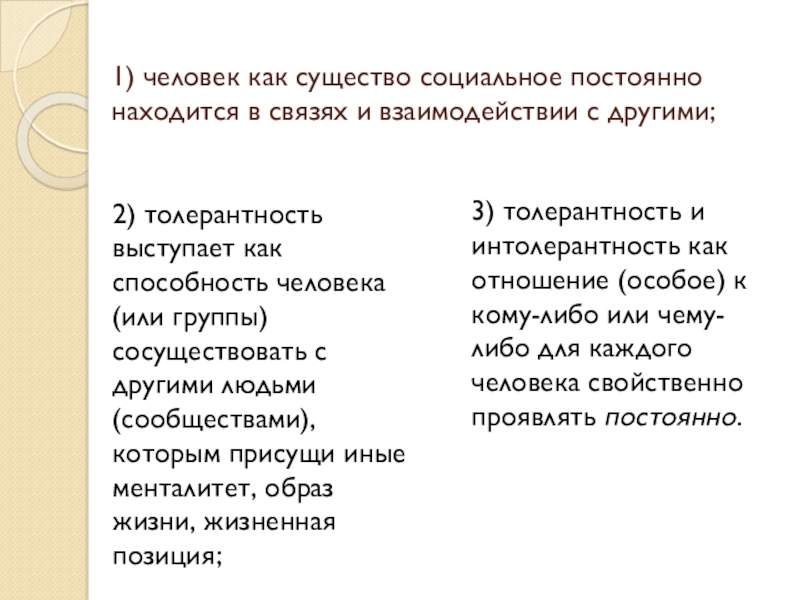 1) человек как существо социальное постоянно находится в связях и взаимодействии с другими;

2) толерантность выступает как способность человека (или группы) сосуществовать с другими людьми (сообществами), которым присущи иные менталитет, образ жизни, жизненная позиция;

3) толерантность и интолерантность как отношение (особое) к кому-либо или чему-либо для каждого человека свойственно проявлять постоянно.